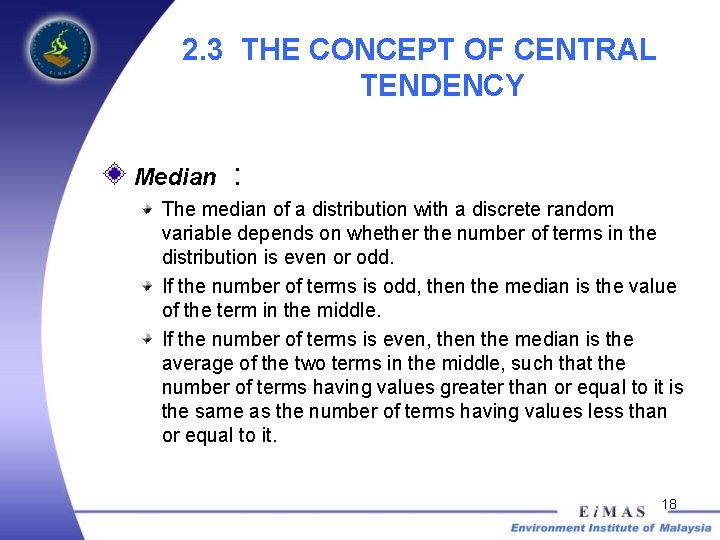 2.3 THE CONCEPT OF CENTRAL TENDENCY

Median :

The median of a distribution with a discrete random variable depends on whether the number of terms in the distribution is even or odd.

If the number of terms is odd, then the median is the value of the term in the middle.

If the number of terms is even, then the median is the average of the two terms in the middle, such that the number of terms having values greater than or equal to it is the same as the number of terms having values less than or equal to it.

18

EiMAS
Environment Institute of Malaysia